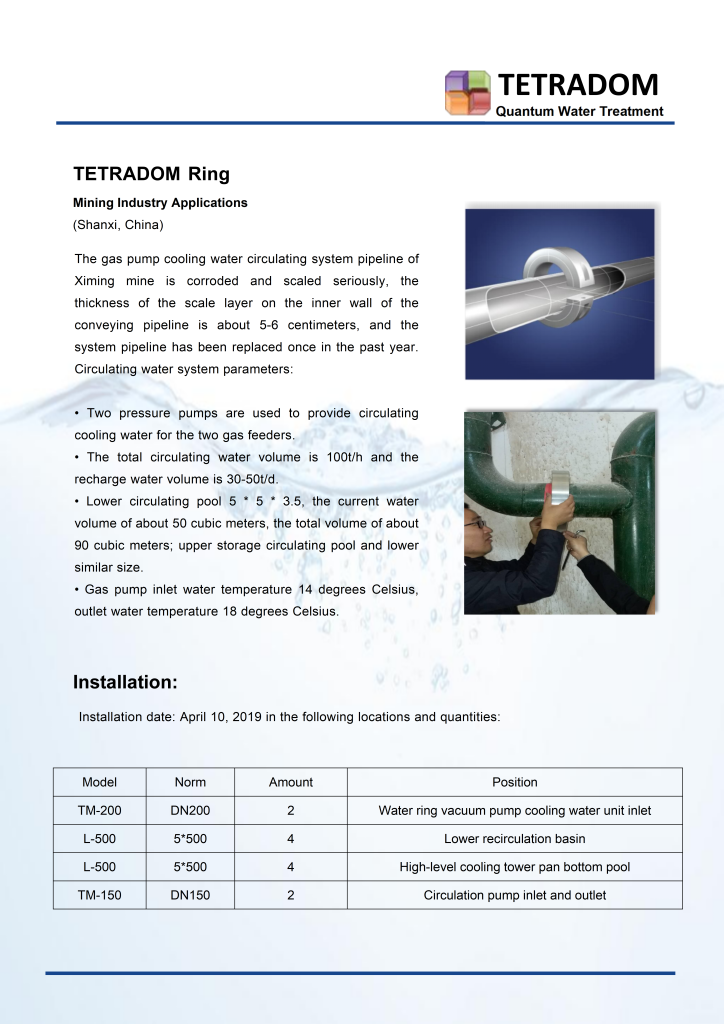 TETRADOM
Quantum Water Treatment

TETRADOM Ring

Mining Industry Applications
(Shanxi, China)

The gas pump cooling water circulating system pipeline of Ximing mine is corroded and scaled seriously, the thickness of the scale layer on the inner wall of the conveying pipeline is about 5-6 centimeters, and the system pipeline has been replaced once in the past year. Circulating water system parameters:

• Two pressure pumps are used to provide circulating cooling water for the two gas feeders.
• The total circulating water volume is 100t/h and the recharge water volume is 30-50t/d.
• Lower circulating pool 5 * 5 * 3.5, the current water volume of about 50 cubic meters, the total volume of about 90 cubic meters; upper storage circulating pool and lower similar size.
• Gas pump inlet water temperature 14 degrees Celsius, outlet water temperature 18 degrees Celsius.

Installation:

Installation date: April 10, 2019 in the following locations and quantities:

| Model | Norm | Amount | Position |
|---|---|---|---|
| TM-200 | DN200 | 2 | Water ring vacuum pump cooling water unit inlet |
| L-500 | 5*500 | 4 | Lower recirculation basin |
| L-500 | 5*500 | 4 | High-level cooling tower pan bottom pool |
| TM-150 | DN150 | 2 | Circulation pump inlet and outlet |